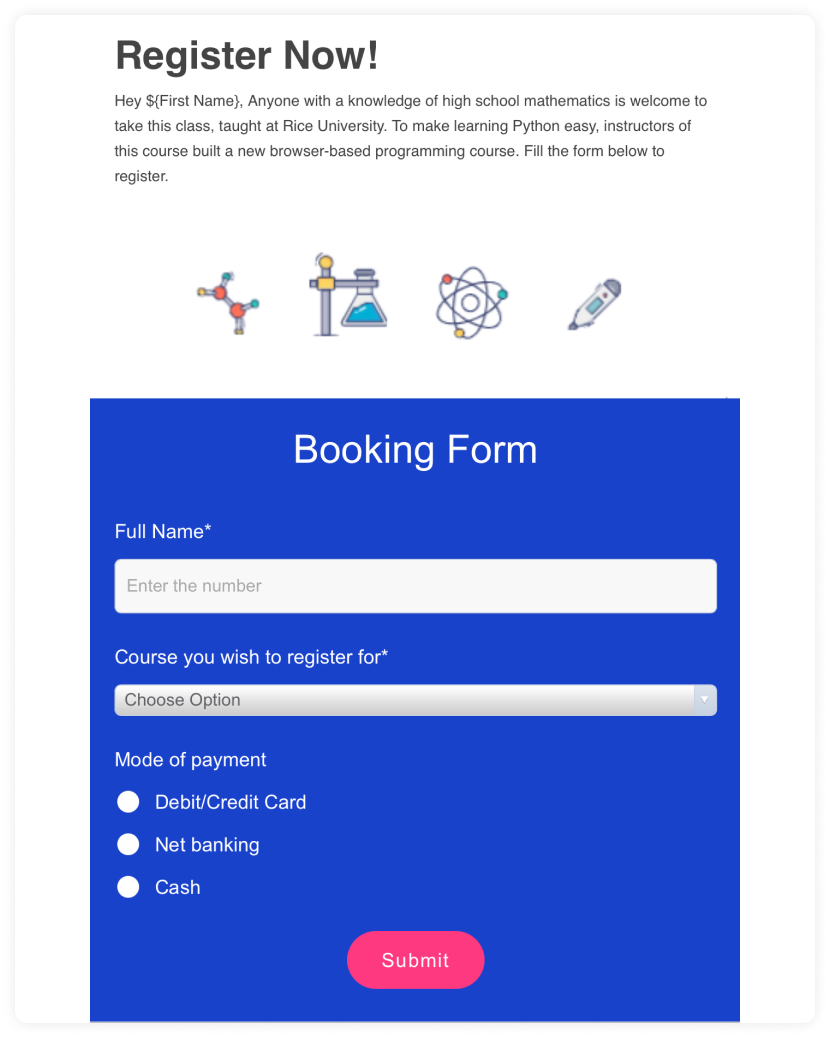 Register Now!

Hey ${First Name}, Anyone with a knowledge of high school mathematics is welcome to take this class, taught at Rice University. To make learning Python easy, instructors of this course built a new browser-based programming course. Fill the form below to register.

Booking Form

Full Name*

Enter the number

Course you wish to register for*

Choose Option

Mode of payment

Debit/Credit Card

Net banking

Cash

Submit